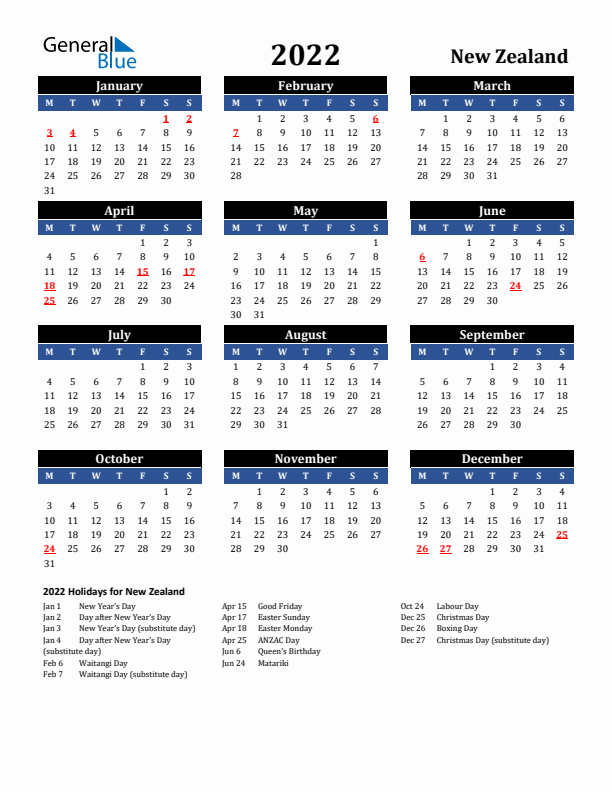 General Blue

2022

New Zealand

January

| M | T | W | T | F | S | S |
|---|---|---|---|---|---|---|
| | | | | | 1 | 2 |
| 3 | 4 | 5 | 6 | 7 | 8 | 9 |
| 10 | 11 | 12 | 13 | 14 | 15 | 16 |
| 17 | 18 | 19 | 20 | 21 | 22 | 23 |
| 24 | 25 | 26 | 27 | 28 | 29 | 30 |
| 31 | | | | | | |

February

| M | T | W | T | F | S | S |
|---|---|---|---|---|---|---|
| | 1 | 2 | 3 | 4 | 5 | 6 |
| 7 | 8 | 9 | 10 | 11 | 12 | 13 |
| 14 | 15 | 16 | 17 | 18 | 19 | 20 |
| 21 | 22 | 23 | 24 | 25 | 26 | 27 |
| 28 | | | | | | |

March

| M | T | W | T | F | S | S |
|---|---|---|---|---|---|---|
| | 1 | 2 | 3 | 4 | 5 | 6 |
| 7 | 8 | 9 | 10 | 11 | 12 | 13 |
| 14 | 15 | 16 | 17 | 18 | 19 | 20 |
| 21 | 22 | 23 | 24 | 25 | 26 | 27 |
| 28 | 29 | 30 | 31 | | | |

April

| M | T | W | T | F | S | S |
|---|---|---|---|---|---|---|
| | | | | 1 | 2 | 3 |
| 4 | 5 | 6 | 7 | 8 | 9 | 10 |
| 11 | 12 | 13 | 14 | 15 | 16 | 17 |
| 18 | 19 | 20 | 21 | 22 | 23 | 24 |
| 25 | 26 | 27 | 28 | 29 | 30 | |

May

| M | T | W | T | F | S | S |
|---|---|---|---|---|---|---|
| | | | | | | 1 |
| 2 | 3 | 4 | 5 | 6 | 7 | 8 |
| 9 | 10 | 11 | 12 | 13 | 14 | 15 |
| 16 | 17 | 18 | 19 | 20 | 21 | 22 |
| 23 | 24 | 25 | 26 | 27 | 28 | 29 |
| 30 | 31 | | | | | |

June

| M | T | W | T | F | S | S |
|---|---|---|---|---|---|---|
| | | 1 | 2 | 3 | 4 | 5 |
| 6 | 7 | 8 | 9 | 10 | 11 | 12 |
| 13 | 14 | 15 | 16 | 17 | 18 | 19 |
| 20 | 21 | 22 | 23 | 24 | 25 | 26 |
| 27 | 28 | 29 | 30 | | | |

July

| M | T | W | T | F | S | S |
|---|---|---|---|---|---|---|
| | | | | 1 | 2 | 3 |
| 4 | 5 | 6 | 7 | 8 | 9 | 10 |
| 11 | 12 | 13 | 14 | 15 | 16 | 17 |
| 18 | 19 | 20 | 21 | 22 | 23 | 24 |
| 25 | 26 | 27 | 28 | 29 | 30 | 31 |

August

| M | T | W | T | F | S | S |
|---|---|---|---|---|---|---|
| 1 | 2 | 3 | 4 | 5 | 6 | 7 |
| 8 | 9 | 10 | 11 | 12 | 13 | 14 |
| 15 | 16 | 17 | 18 | 19 | 20 | 21 |
| 22 | 23 | 24 | 25 | 26 | 27 | 28 |
| 29 | 30 | 31 | | | | |

September

| M | T | W | T | F | S | S |
|---|---|---|---|---|---|---|
| | | | 1 | 2 | 3 | 4 |
| 5 | 6 | 7 | 8 | 9 | 10 | 11 |
| 12 | 13 | 14 | 15 | 16 | 17 | 18 |
| 19 | 20 | 21 | 22 | 23 | 24 | 25 |
| 26 | 27 | 28 | 29 | 30 | | |

October

| M | T | W | T | F | S | S |
|---|---|---|---|---|---|---|
| | | | | | 1 | 2 |
| 3 | 4 | 5 | 6 | 7 | 8 | 9 |
| 10 | 11 | 12 | 13 | 14 | 15 | 16 |
| 17 | 18 | 19 | 20 | 21 | 22 | 23 |
| 24 | 25 | 26 | 27 | 28 | 29 | 30 |
| 31 | | | | | | |

November

| M | T | W | T | F | S | S |
|---|---|---|---|---|---|---|
| | 1 | 2 | 3 | 4 | 5 | 6 |
| 7 | 8 | 9 | 10 | 11 | 12 | 13 |
| 14 | 15 | 16 | 17 | 18 | 19 | 20 |
| 21 | 22 | 23 | 24 | 25 | 26 | 27 |
| 28 | 29 | 30 | | | | |

December

| M | T | W | T | F | S | S |
|---|---|---|---|---|---|---|
| | | | 1 | 2 | 3 | 4 |
| 5 | 6 | 7 | 8 | 9 | 10 | 11 |
| 12 | 13 | 14 | 15 | 16 | 17 | 18 |
| 19 | 20 | 21 | 22 | 23 | 24 | 25 |
| 26 | 27 | 28 | 29 | 30 | 31 | |

2022 Holidays for New Zealand

Jan 1 New Year's Day
Jan 2 Day after New Year's Day
Jan 3 New Year's Day (substitute day)
Jan 4 Day after New Year's Day (substitute day)
Feb 6 Waitangi Day
Feb 7 Waitangi Day (substitute day)

Apr 15 Good Friday
Apr 17 Easter Sunday
Apr 18 Easter Monday
Apr 25 ANZAC Day
Jun 6 Queen's Birthday
Jun 24 Matariki

Oct 24 Labour Day
Dec 25 Christmas Day
Dec 26 Boxing Day
Dec 27 Christmas Day (substitute day)